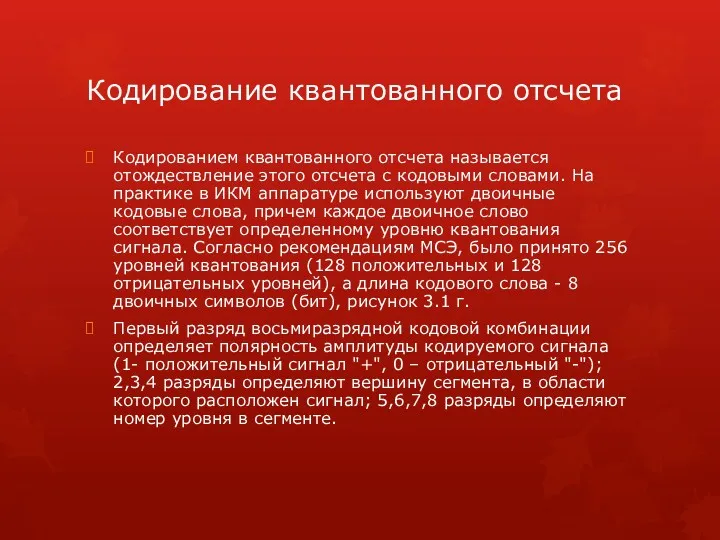 Кодирование квантованного отсчета

Кодированием квантованного отсчета называется отождествление этого отсчета с кодовыми словами. На практике в ИКМ аппаратуре используют двоичные кодовые слова, причем каждое двоичное слово соответствует определенному уровню квантования сигнала. Согласно рекомендациям МСЭ, было принято 256 уровней квантования (128 положительных и 128 отрицательных уровней), а длина кодового слова - 8 двоичных символов (бит), рисунок 3.1 г.

Первый разряд восьмиразрядной кодовой комбинации определяет полярность амплитуды кодируемого сигнала (1- положительный сигнал "+", 0 – отрицательный "-"); 2,3,4 разряды определяют вершину сегмента, в области которого расположен сигнал; 5,6,7,8 разряды определяют номер уровня в сегменте.